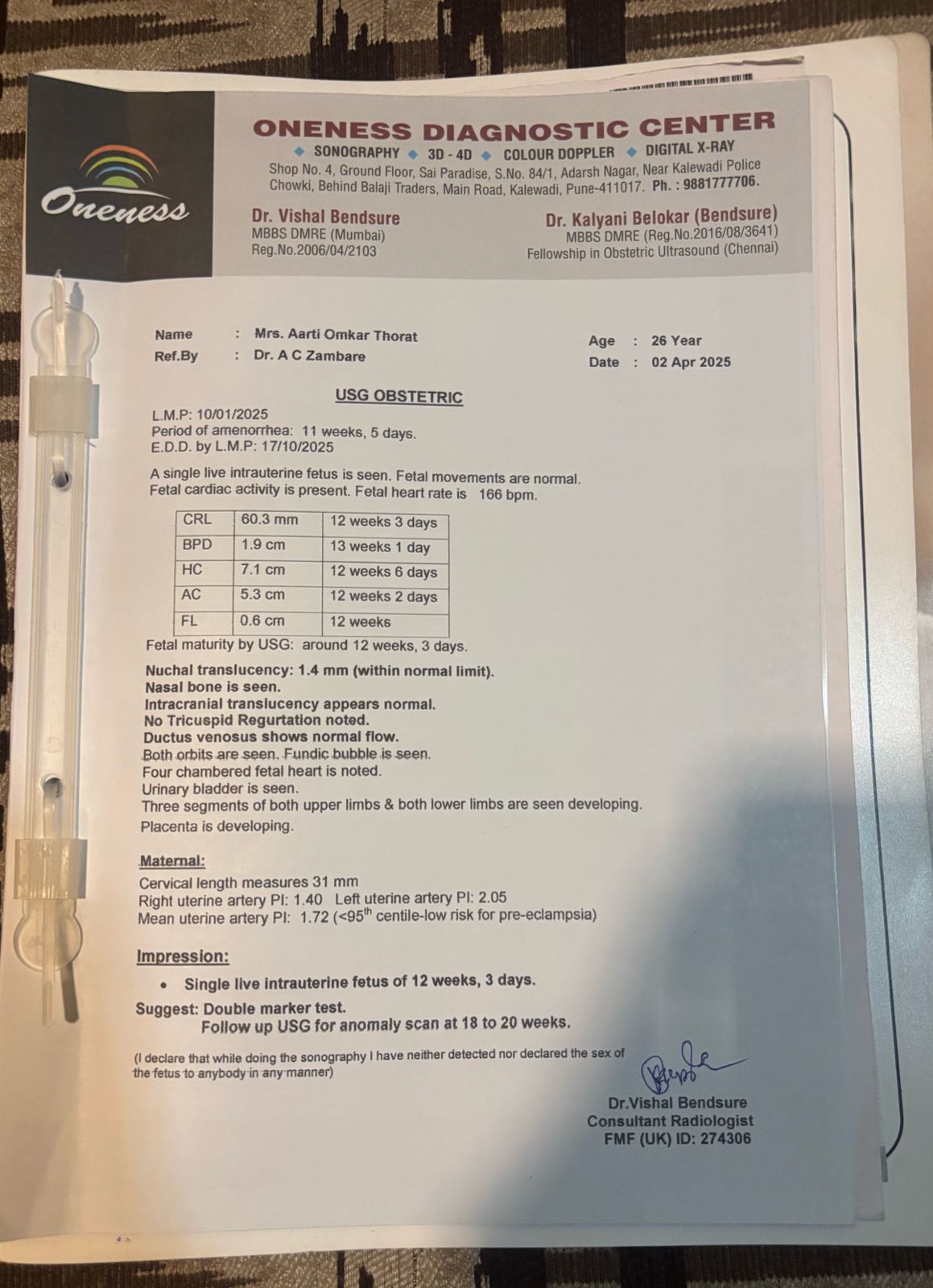 Oneness

ONENESS DIAGNOSTIC CENTER
◆ SONOGRAPHY ◆ 3D - 4D ◆ COLOUR DOPPLER ◆ DIGITAL X-RAY
Shop No. 4, Ground Floor, Sai Paradise, S.No. 84/1, Adarsh Nagar, Near Kalewadi Police Chowki, Behind Balaji Traders, Main Road, Kalewadi, Pune-411017. Ph. : 9881777706.

Dr. Vishal Bendsure
MBBS DMRE (Mumbai)
Reg.No.2006/04/2103

Dr. Kalyani Belokar (Bendsure)
MBBS DMRE (Reg.No.2016/08/3641)
Fellowship in Obstetric Ultrasound (Chennai)

Name : Mrs. Aarti Omkar Thorat
Ref.By : Dr. A C Zambare
Age : 26 Year
Date : 02 Apr 2025

USG OBSTETRIC

L.M.P: 10/01/2025
Period of amenorrhea: 11 weeks, 5 days.
E.D.D. by L.M.P: 17/10/2025

A single live intrauterine fetus is seen. Fetal movements are normal.
Fetal cardiac activity is present. Fetal heart rate is 166 bpm.

| CRL | 60.3 mm | 12 weeks 3 days |
|---|---|---|
| BPD | 1.9 cm | 13 weeks 1 day |
| HC | 7.1 cm | 12 weeks 6 days |
| AC | 5.3 cm | 12 weeks 2 days |
| FL | 0.6 cm | 12 weeks |

Fetal maturity by USG: around 12 weeks, 3 days.

Nuchal translucency: 1.4 mm (within normal limit).
Nasal bone is seen.
Intracranial translucency appears normal.
No Tricuspid Regurtation noted.
Ductus venosus shows normal flow.
Both orbits are seen. Fundic bubble is seen.
Four chambered fetal heart is noted.
Urinary bladder is seen.
Three segments of both upper limbs & both lower limbs are seen developing.
Placenta is developing.

Maternal:
Cervical length measures 31 mm
Right uterine artery PI: 1.40 Left uterine artery PI: 2.05
Mean uterine artery PI: 1.72 (<95$^{th}$ centile-low risk for pre-eclampsia)

Impression:
• Single live intrauterine fetus of 12 weeks, 3 days.

Suggest: Double marker test.
Follow up USG for anomaly scan at 18 to 20 weeks.

(I declare that while doing the sonography I have neither detected nor declared the sex of the fetus to anybody in any manner)

Dr.Vishal Bendsure
Consultant Radiologist
FMF (UK) ID: 274306